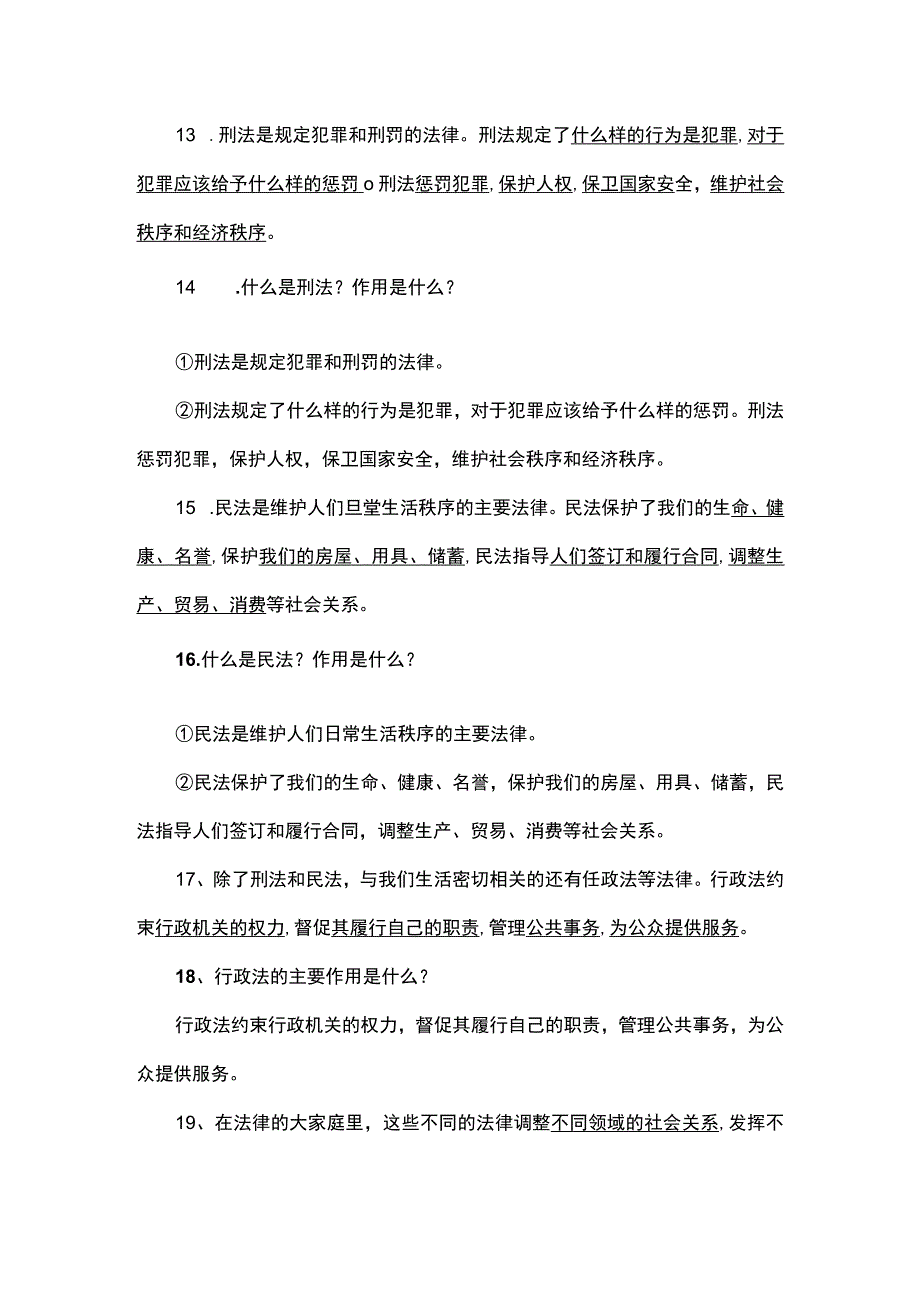 13 .刑法是规定犯罪和刑罚的法律。刑法规定了什么样的行为是犯罪,对于犯罪应该给予什么样的惩罚o刑法惩罚犯罪,保护人权,保卫国家安全，维护社会秩序和经济秩序。

14 .什么是刑法？作用是什么？

①刑法是规定犯罪和刑罚的法律。

②刑法规定了什么样的行为是犯罪，对于犯罪应该给予什么样的惩罚。刑法惩罚犯罪，保护人权，保卫国家安全，维护社会秩序和经济秩序。

15 .民法是维护人们旦堂生活秩序的主要法律。民法保护了我们的生命、健康、名誉,保护我们的房屋、用具、储蓄,民法指导人们签订和履行合同,调整生产、贸易、消费等社会关系。

16.什么是民法？作用是什么？

①民法是维护人们日常生活秩序的主要法律。

②民法保护了我们的生命、健康、名誉，保护我们的房屋、用具、储蓄，民法指导人们签订和履行合同，调整生产、贸易、消费等社会关系。

17、除了刑法和民法，与我们生活密切相关的还有任政法等法律。行政法约束行政机关的权力,督促其履行自己的职责,管理公共事务,为公众提供服务。

18、行政法的主要作用是什么？

行政法约束行政机关的权力，督促其履行自己的职责，管理公共事务，为公众提供服务。

19、在法律的大家庭里，这些不同的法律调整不同领域的社会关系,发挥不